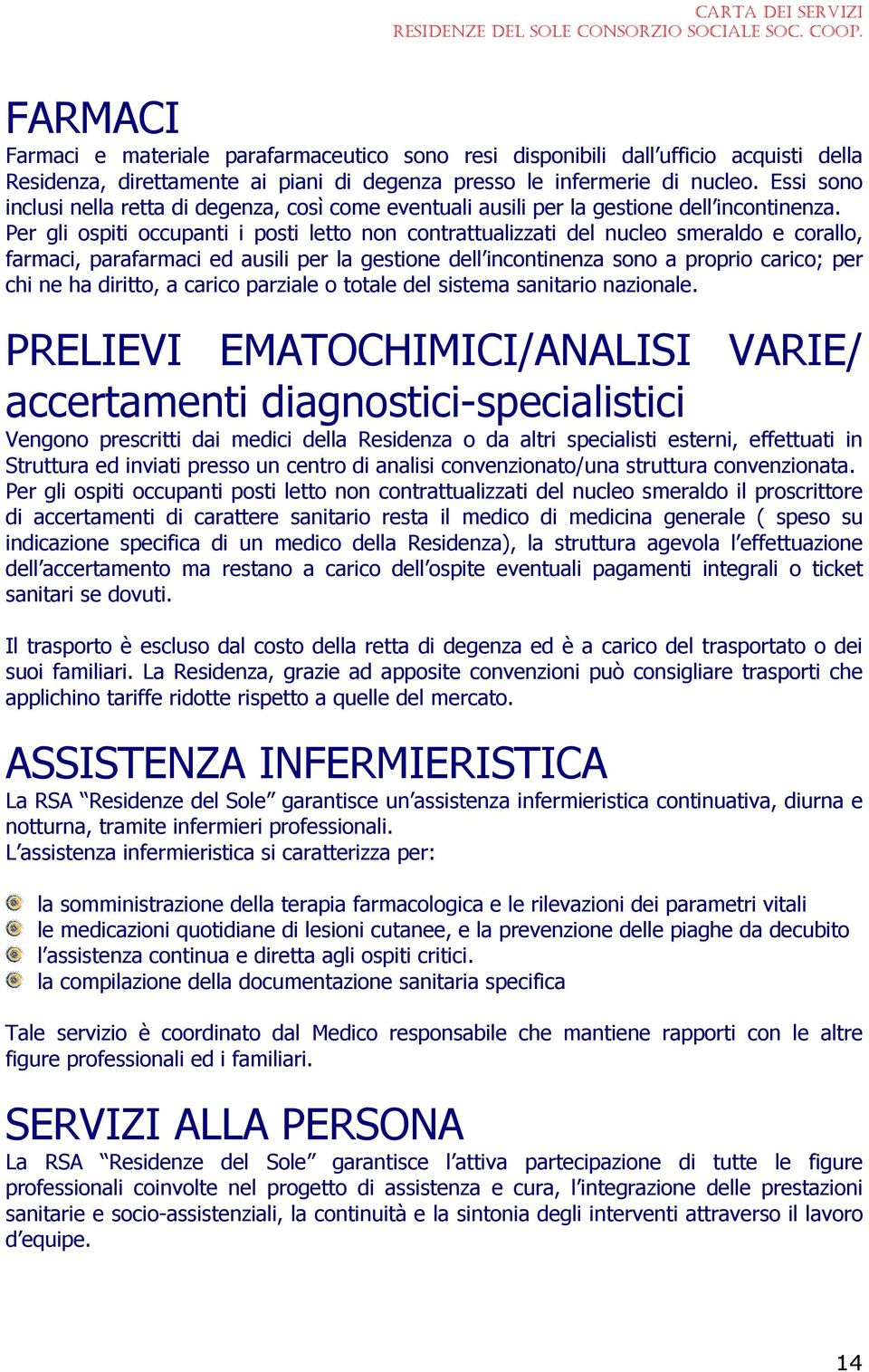 CARTA DEI SERVIZI
RESIDENZE DEL SOLE CONSORZIO SOCIALE SOC. COOP.

FARMACI
Farmaci e materiale parafarmaceutico sono resi disponibili dall'ufficio acquisti della Residenza, direttamente ai piani di degenza presso le infermerie di nucleo. Essi sono inclusi nella retta di degenza, così come eventuali ausili per la gestione dell'incontinenza. Per gli ospiti occupanti i posti letto non contrattualizzati del nucleo smeraldo e corallo, farmaci, parafarmaci ed ausili per la gestione dell'incontinenza sono a proprio carico; per chi ne ha diritto, a carico parziale o totale del sistema sanitario nazionale.

PRELIEVI EMATOCHIMICI/ANALISI VARIE/ accertamenti diagnostici-specialistici
Vengono prescritti dai medici della Residenza o da altri specialisti esterni, effettuati in Struttura ed inviati presso un centro di analisi convenzionato/una struttura convenzionata. Per gli ospiti occupanti posti letto non contrattualizzati del nucleo smeraldo il proscrittore di accertamenti di carattere sanitario resta il medico di medicina generale ( speso su indicazione specifica di un medico della Residenza), la struttura agevola l'effettuazione dell'accertamento ma restano a carico dell'ospite eventuali pagamenti integrali o ticket sanitari se dovuti.

Il trasporto è escluso dal costo della retta di degenza ed è a carico del trasportato o dei suoi familiari. La Residenza, grazie ad apposite convenzioni può consigliare trasporti che applichino tariffe ridotte rispetto a quelle del mercato.

ASSISTENZA INFERMIERISTICA
La RSA "Residenze del Sole" garantisce un'assistenza infermieristica continuativa, diurna e notturna, tramite infermieri professionali.
L'assistenza infermieristica si caratterizza per:

la somministrazione della terapia farmacologica e le rilevazioni dei parametri vitali
le medicazioni quotidiane di lesioni cutanee, e la prevenzione delle piaghe da decubito
l'assistenza continua e diretta agli ospiti critici.
la compilazione della documentazione sanitaria specifica

Tale servizio è coordinato dal Medico responsabile che mantiene rapporti con le altre figure professionali ed i familiari.

SERVIZI ALLA PERSONA
La RSA "Residenze del Sole" garantisce l'attiva partecipazione di tutte le figure professionali coinvolte nel progetto di assistenza e cura, l'integrazione delle prestazioni sanitarie e socio-assistenziali, la continuità e la sintonia degli interventi attraverso il lavoro d'equipe.

14